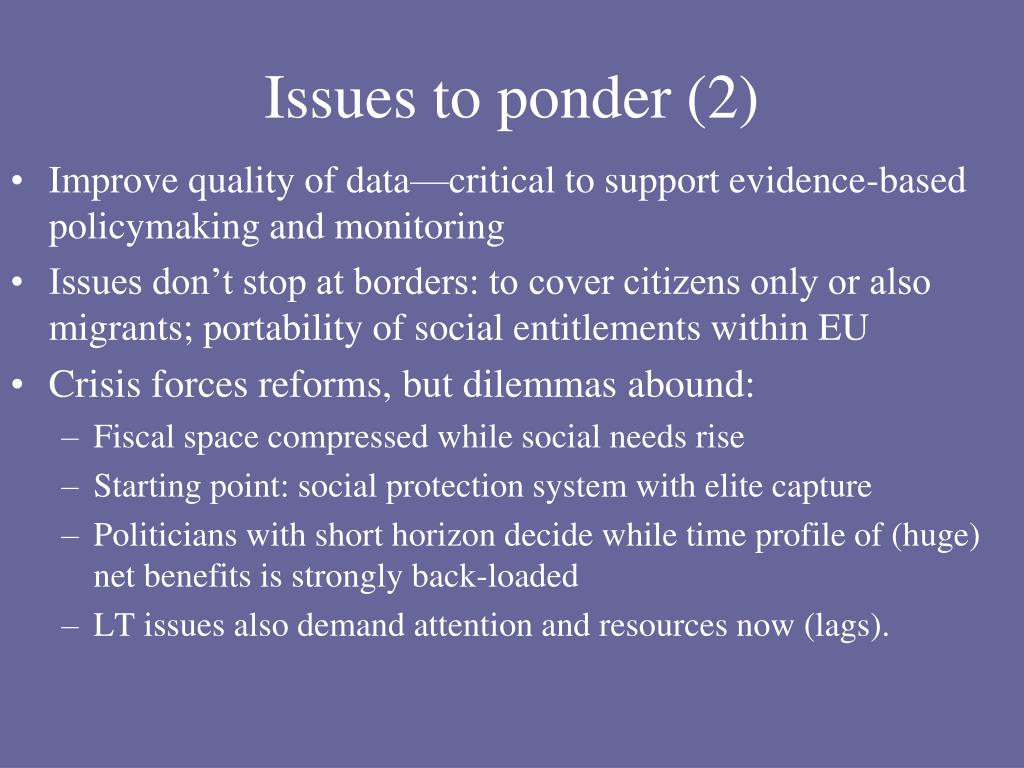 Issues to ponder (2)

• Improve quality of data—critical to support evidence-based policymaking and monitoring
• Issues don’t stop at borders: to cover citizens only or also migrants; portability of social entitlements within EU
• Crisis forces reforms, but dilemmas abound:
  – Fiscal space compressed while social needs rise
  – Starting point: social protection system with elite capture
  – Politicians with short horizon decide while time profile of (huge) net benefits is strongly back-loaded
  – LT issues also demand attention and resources now (lags).